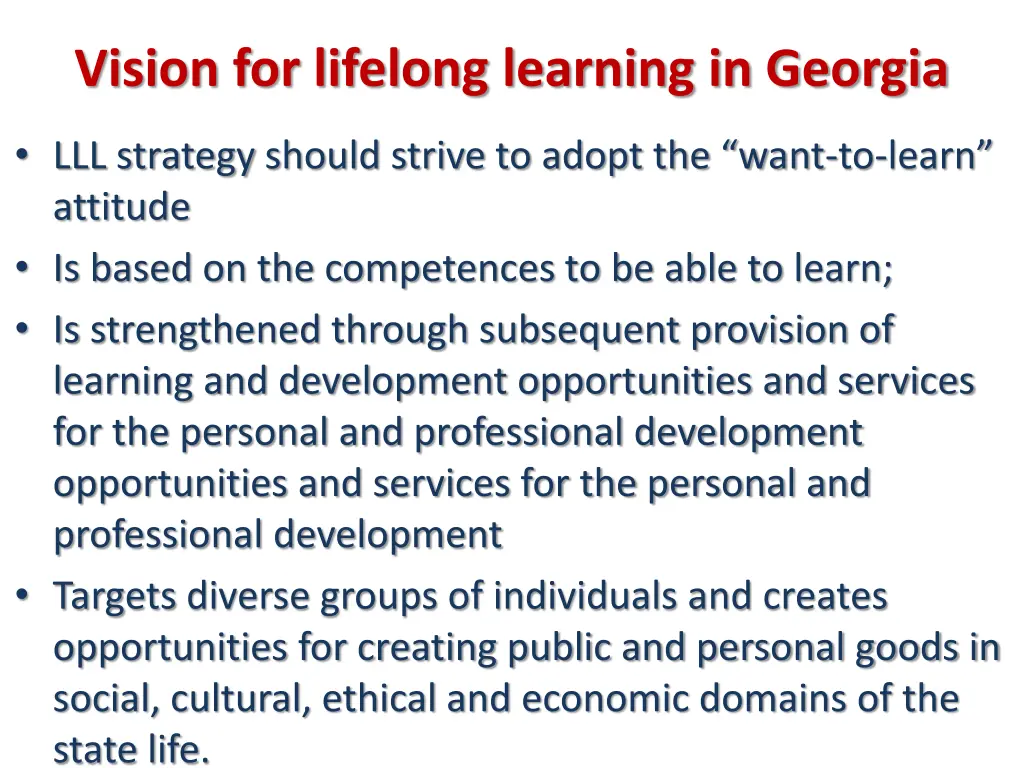 Vision for lifelong learning in Georgia

• LLL strategy should strive to adopt the “want-to-learn” attitude
• Is based on the competences to be able to learn;
• Is strengthened through subsequent provision of learning and development opportunities and services for the personal and professional development opportunities and services for the personal and professional development
• Targets diverse groups of individuals and creates opportunities for creating public and personal goods in social, cultural, ethical and economic domains of the state life.